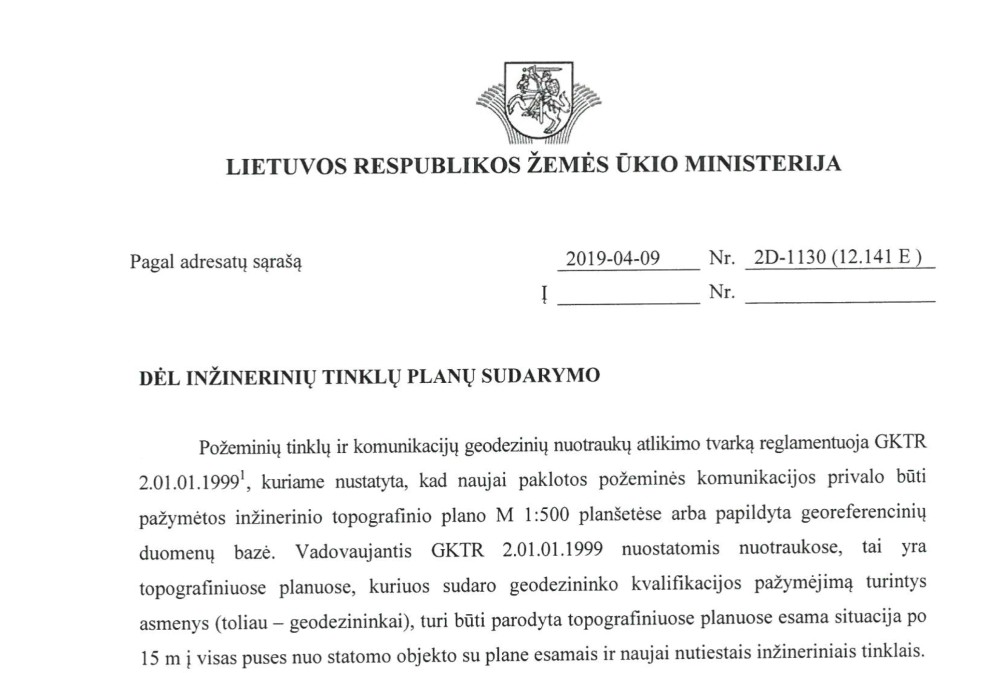 LIETUVOS RESPUBLIKOS ŽEMĖS ŪKIO MINISTERIJA

Pagal adresatų sąrašą

2019-04-09 Nr. 2D-1130 (12.141 E )
Į Nr.

DĖL INŽINERINIŲ TINKLŲ PLANŲ SUDARYMO

Požeminių tinklų ir komunikacijų geodezinių nuotraukų atlikimo tvarką reglamentuoja GKTR 2.01.01.1999$^1$, kuriame nustatyta, kad naujai paklotos požeminės komunikacijos privalo būti pažymėtos inžinerinio topografinio plano M 1:500 planšetėse arba papildyta georeferencinių duomenų bazė. Vadovaujantis GKTR 2.01.01.1999 nuostatomis nuotraukose, tai yra topografiniuose planuose, kuriuos sudaro geodezininko kvalifikacijos pažymėjimą turintys asmenys (toliau – geodezininkai), turi būti parodyta topografiniuose planuose esama situacija po 15 m į visas puses nuo statomo objekto su plane esamais ir naujai nutiestais inžineriniais tinklais.